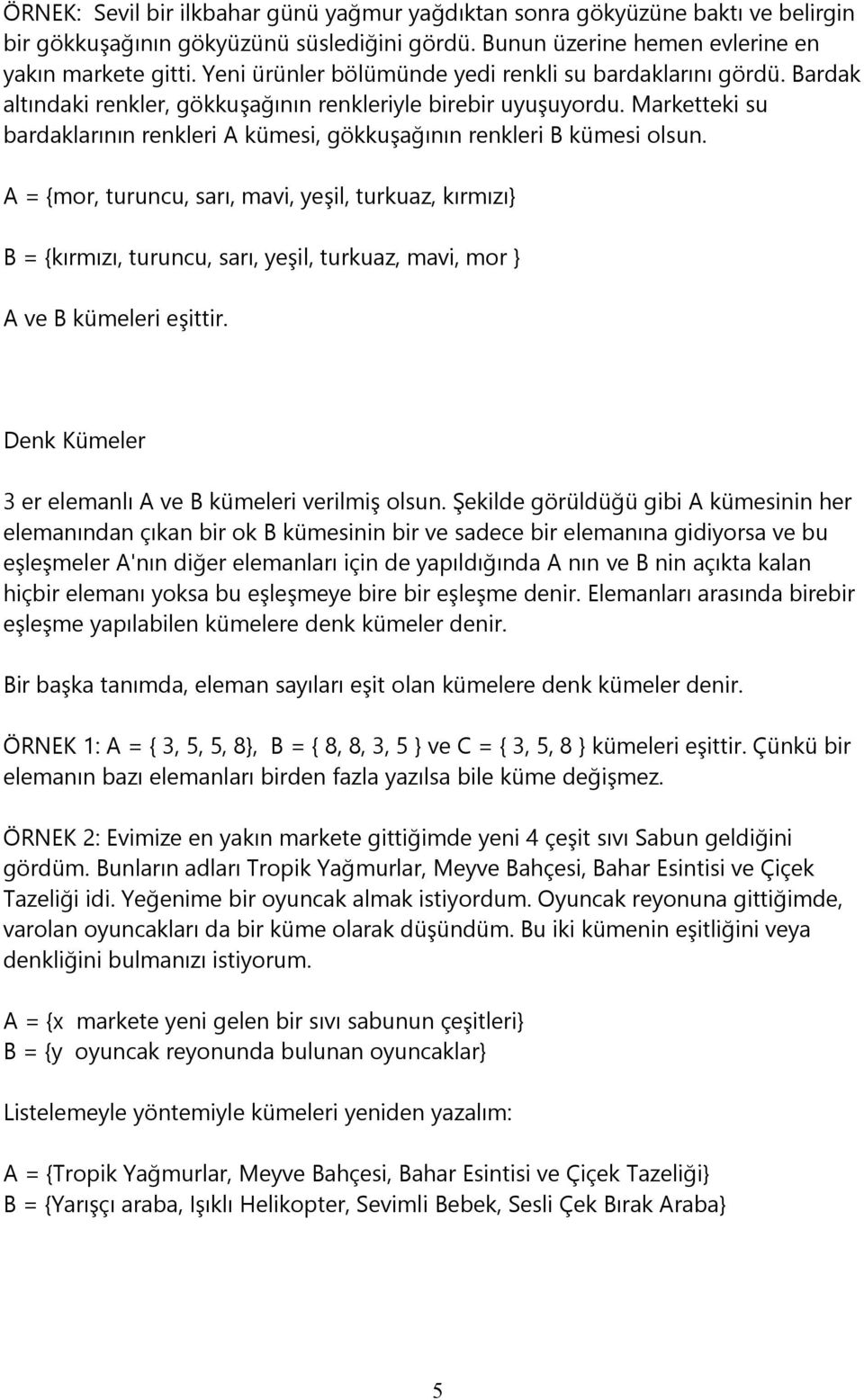 ÖRNEK: Sevil bir ilkbahar günü yağmur yağdıktan sonra gökyüzüne baktı ve belirgin bir gökkuşağının gökyüzünü süslediğini gördü. Bunun üzerine hemen evlerine en yakın markete gitti. Yeni ürünler bölümünde yedi renkli su bardaklarını gördü. Bardak altındaki renkler, gökkuşağının renkleriyle birebir uyuşuyordu. Marketteki su bardaklarının renkleri A kümesi, gökkuşağının renkleri B kümesi olsun.

A = {mor, turuncu, sarı, mavi, yeşil, turkuaz, kırmızı}

B = {kırmızı, turuncu, sarı, yeşil, turkuaz, mavi, mor }

A ve B kümeleri eşittir.

Denk Kümeler

3 er elemanlı A ve B kümeleri verilmiş olsun. Şekilde görüldüğü gibi A kümesinin her elemanından çıkan bir ok B kümesinin bir ve sadece bir elemanına gidiyorsa ve bu eşleşmeler A'nın diğer elemanları için de yapıldığında A nın ve B nin açıkta kalan hiçbir elemanı yoksa bu eşleşmeye bire bir eşleşme denir. Elemanları arasında birebir eşleşme yapılabilen kümelere denk kümeler denir.

Bir başka tanımda, eleman sayıları eşit olan kümelere denk kümeler denir.

ÖRNEK 1: A = { 3, 5, 5, 8}, B = { 8, 8, 3, 5 } ve C = { 3, 5, 8 } kümeleri eşittir. Çünkü bir elemanın bazı elemanları birden fazla yazılsa bile küme değişmez.

ÖRNEK 2: Evimize en yakın markete gittiğimde yeni 4 çeşit sıvı Sabun geldiğini gördüm. Bunların adları Tropik Yağmurlar, Meyve Bahçesi, Bahar Esintisi ve Çiçek Tazeliği idi. Yeğenime bir oyuncak almak istiyordum. Oyuncak reyonuna gittiğimde, varolan oyuncakları da bir küme olarak düşündüm. Bu iki kümenin eşitliğini veya denkliğini bulmanızı istiyorum.

A = {x markete yeni gelen bir sıvı sabunun çeşitleri}
B = {y oyuncak reyonunda bulunan oyuncaklar}

Listelemeyle yöntemiyle kümeleri yeniden yazalım:

A = {Tropik Yağmurlar, Meyve Bahçesi, Bahar Esintisi ve Çiçek Tazeliği}
B = {Yarışçı araba, Işıklı Helikopter, Sevimli Bebek, Sesli Çek Bırak Araba}

5